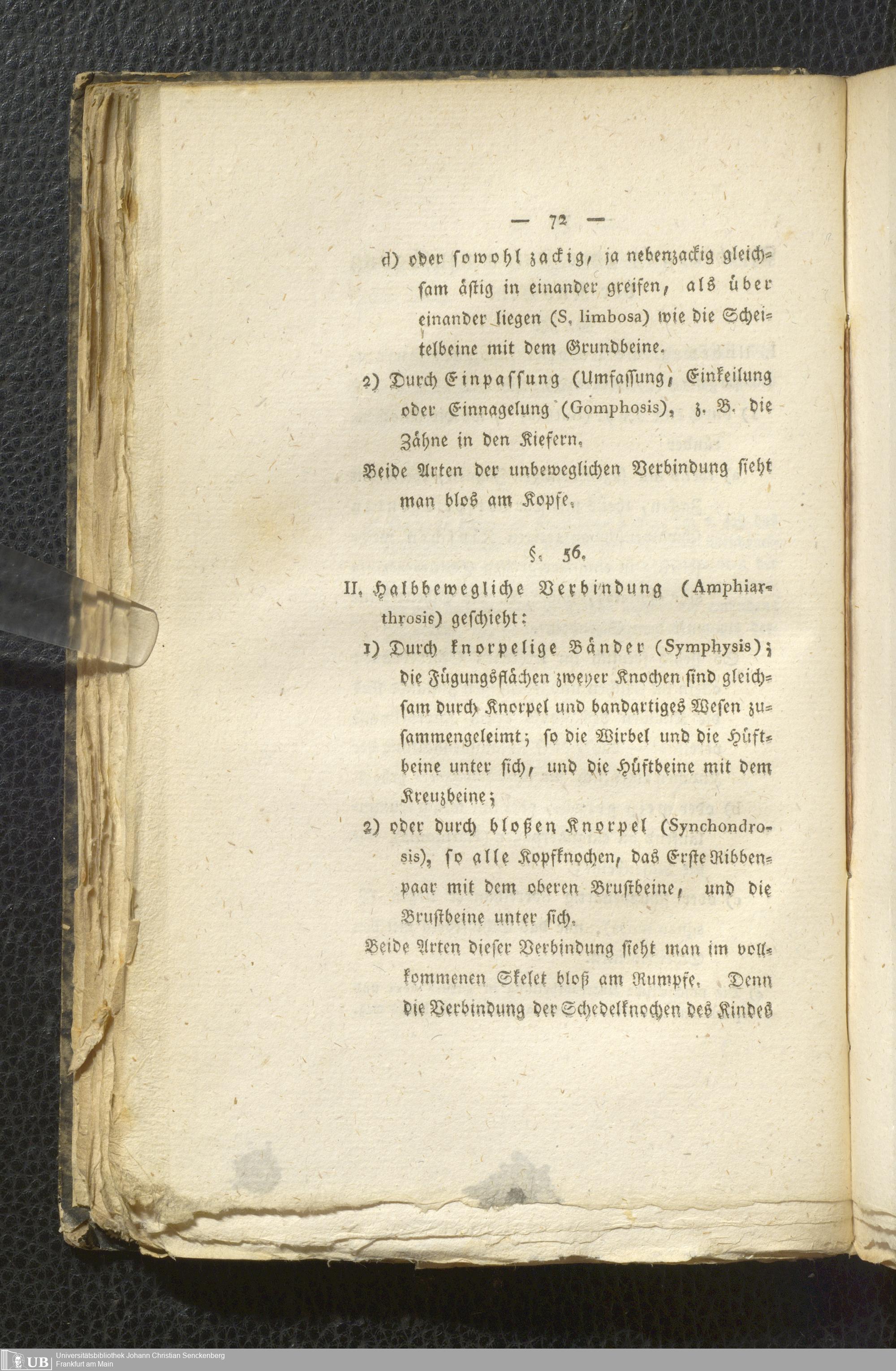 — 72 —

d) oder sowohl zackig, ja nebenzackig gleichsam ästig in einander greifen, als über einander liegen (S. limbosa) wie die Scheitelbeine mit dem Grundbeine.

2) Durch Einpassung (Umfassung, Einkeilung oder Einnagelung (Gomphosis), z. B. die Zähne in den Kiefern.

Beide Arten der unbeweglichen Verbindung sieht man blos am Kopfe.

§. 56.

II. Halbbewegliche Verbindung (Amphiarthrosis) geschieht:

1) Durch knorpelige Bänder (Symphysis); die Fügungsflächen zweyer Knochen sind gleichsam durch Knorpel und bandartiges Wesen zusammengeleimt; so die Wirbel und die Hüftbeine unter sich, und die Hüftbeine mit dem Kreuzbeine;

2) oder durch bloßen Knorpel (Synchondrosis), so alle Kopfknochen, das Erste Ribbenpaar mit dem oberen Brustbeine, und die Brustbeine unter sich.

Beide Arten dieser Verbindung sieht man im vollkommenen Skelet bloß am Rumpfe. Denn die Verbindung der Schedelknochen des Kindes

UB Universitätsbibliothek Johann Christian Senckenberg Frankfurt am Main